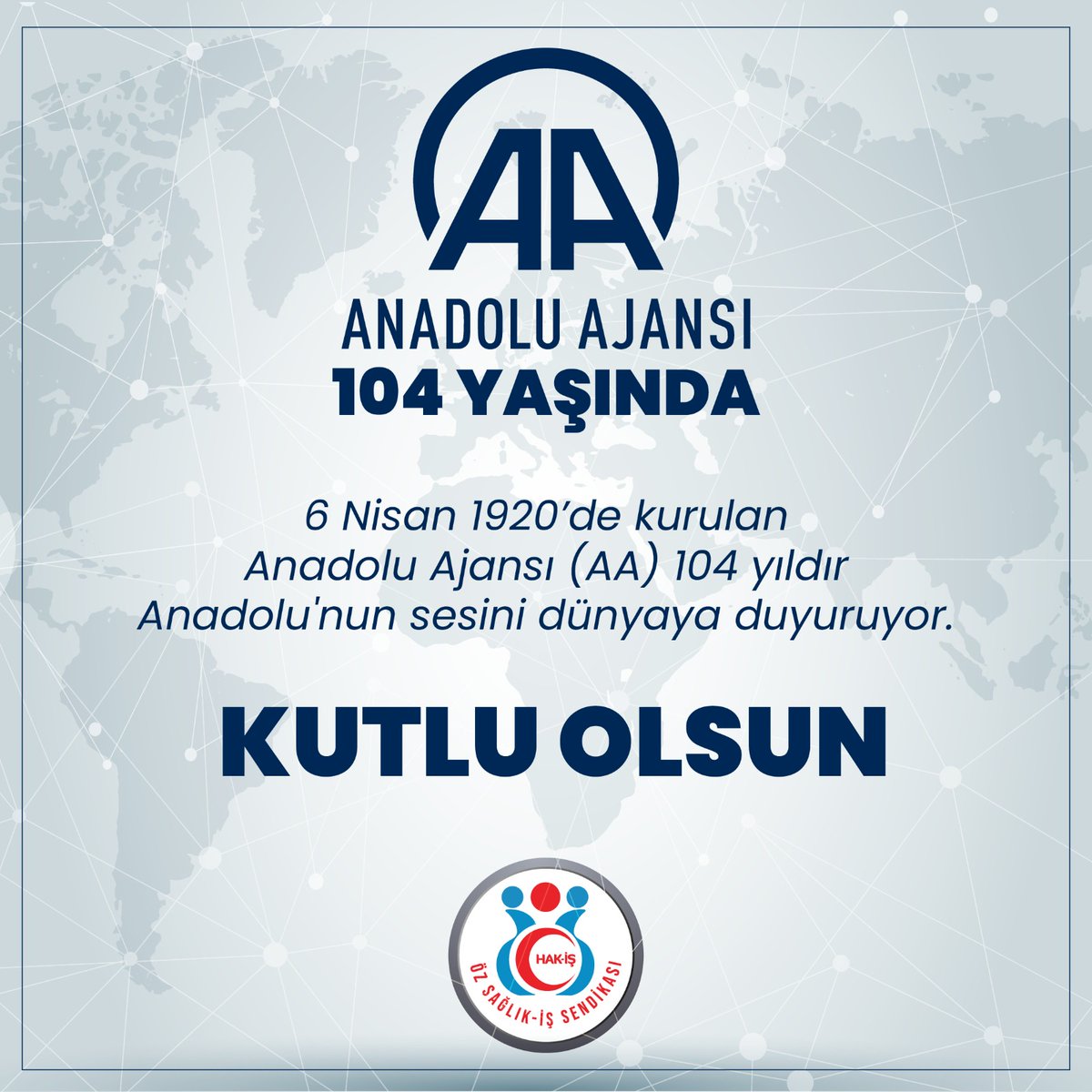 AA

ANADOLU AJANSI
104 YAŞINDA

6 Nisan 1920'de kurulan Anadolu Ajansı (AA) 104 yıldır Anadolu'nun sesini dünyaya duyuruyor.

KUTLU OLSUN

HAK-İŞ
ÖZ SAĞLIK-İŞ SENDİKASI